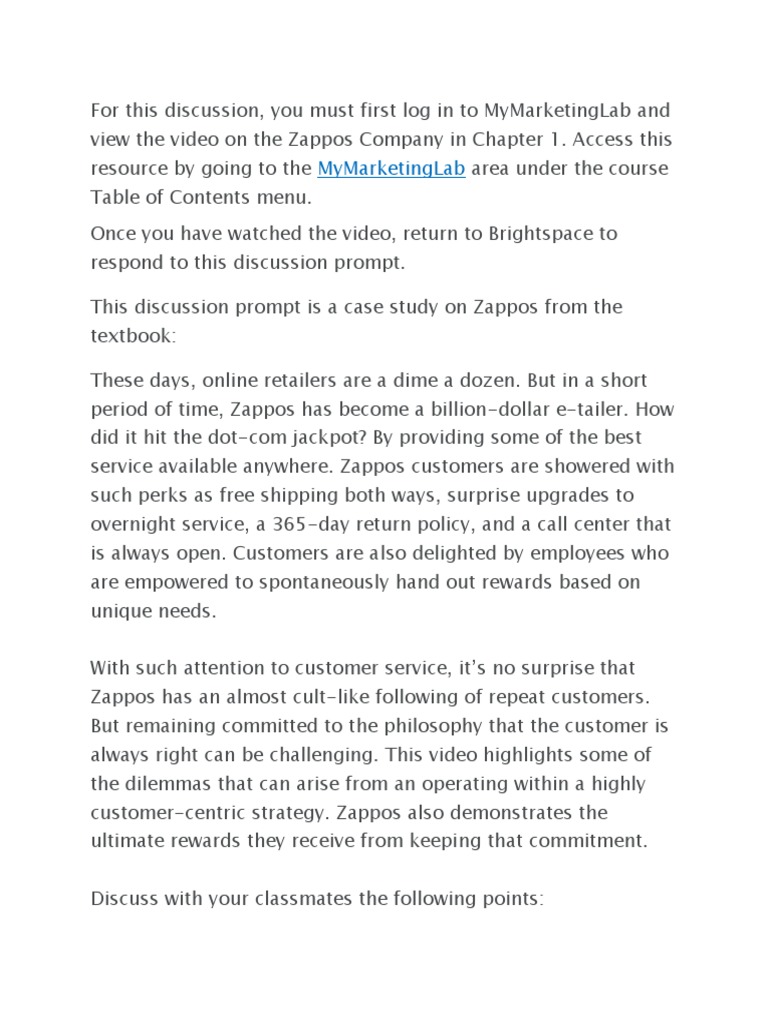 For this discussion, you must first log in to MyMarketingLab and view the video on the Zappos Company in Chapter 1. Access this resource by going to the MyMarketingLab area under the course Table of Contents menu.

Once you have watched the video, return to Brightspace to respond to this discussion prompt.

This discussion prompt is a case study on Zappos from the textbook:

These days, online retailers are a dime a dozen. But in a short period of time, Zappos has become a billion-dollar e-tailer. How did it hit the dot-com jackpot? By providing some of the best service available anywhere. Zappos customers are showered with such perks as free shipping both ways, surprise upgrades to overnight service, a 365-day return policy, and a call center that is always open. Customers are also delighted by employees who are empowered to spontaneously hand out rewards based on unique needs.

With such attention to customer service, it's no surprise that Zappos has an almost cult-like following of repeat customers. But remaining committed to the philosophy that the customer is always right can be challenging. This video highlights some of the dilemmas that can arise from an operating within a highly customer-centric strategy. Zappos also demonstrates the ultimate rewards they receive from keeping that commitment.

Discuss with your classmates the following points: